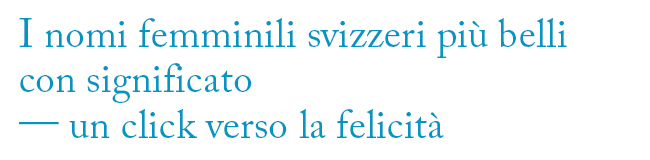 I nomi femminili svizzeri più belli con significato — un click verso la felicità